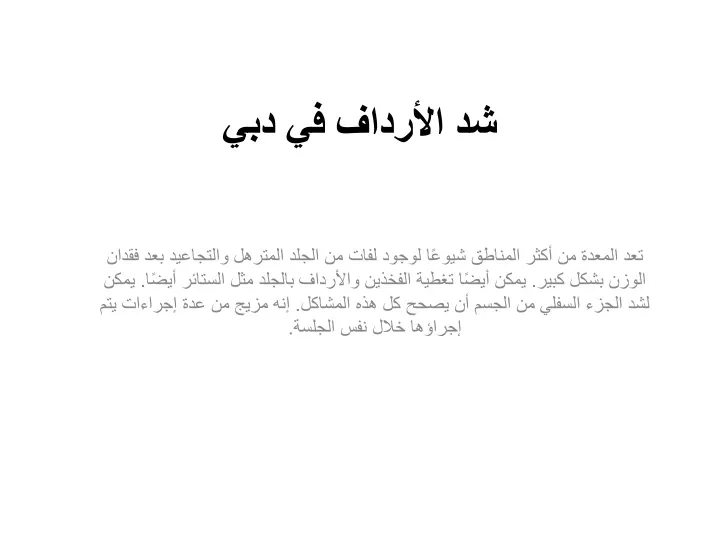 شد الأرداف في دبي

تعد المعدة من أكثر المناطق شيوعًا لوجود لفات من الجلد المترهل والتجاعيد بعد فقدان الوزن بشكل كبير. يمكن أيضًا تغطية الفخذين والأرداف بالجلد مثل الستائر أيضًا. يمكن لشد الجزء السفلي من الجسم أن يصحح كل هذه المشاكل. إنه مزيج من عدة إجراءات يتم إجراؤها خلال نفس الجلسة.